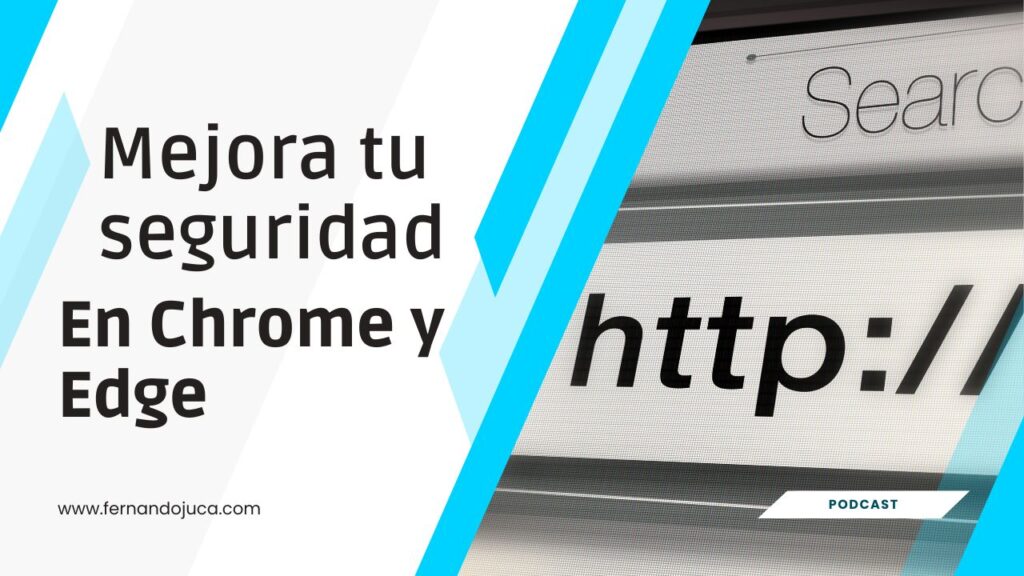 Mejora tu seguridad

En Chrome y Edge

www.fernandojuca.com

Searc

http://

PODCAST